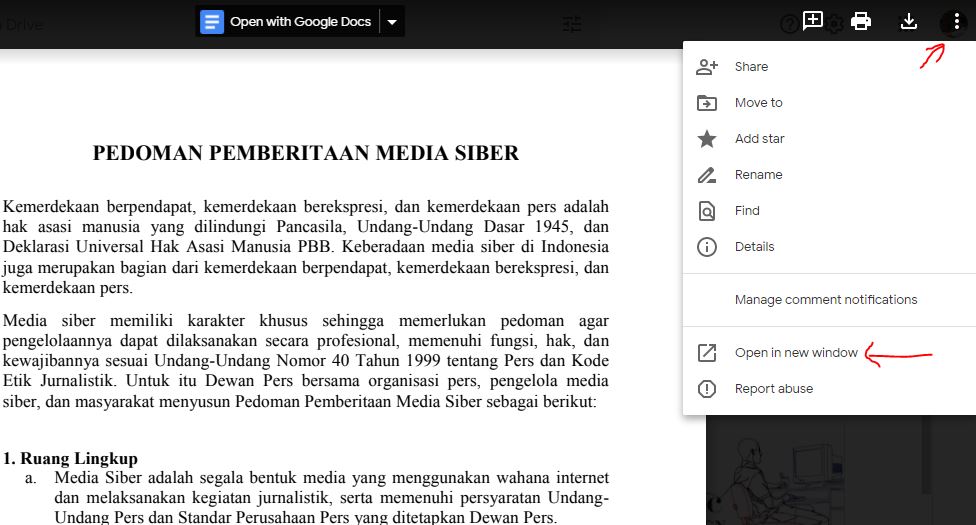 Drive

Open with Google Docs

PEDOMAN PEMBERITAAN MEDIA SIBER

Kemerdekaan berpendapat, kemerdekaan berekspresi, dan kemerdekaan pers adalah hak asasi manusia yang dilindungi Pancasila, Undang-Undang Dasar 1945, dan Deklarasi Universal Hak Asasi Manusia PBB. Keberadaan media siber di Indonesia juga merupakan bagian dari kemerdekaan berpendapat, kemerdekaan berekspresi, dan kemerdekaan pers.

Media siber memiliki karakter khusus sehingga memerlukan pedoman agar pengelolaannya dapat dilaksanakan secara profesional, memenuhi fungsi, hak, dan kewajibannya sesuai Undang-Undang Nomor 40 Tahun 1999 tentang Pers dan Kode Etik Jurnalistik. Untuk itu Dewan Pers bersama organisasi pers, pengelola media siber, dan masyarakat menyusun Pedoman Pemberitaan Media Siber sebagai berikut:

1. Ruang Lingkup
a. Media Siber adalah segala bentuk media yang menggunakan wahana internet dan melaksanakan kegiatan jurnalistik, serta memenuhi persyaratan Undang-Undang Pers dan Standar Perusahaan Pers yang ditetapkan Dewan Pers.

Share
Move to
Add star
Rename
Find
Details
Manage comment notifications
Open in new window
Report abuse